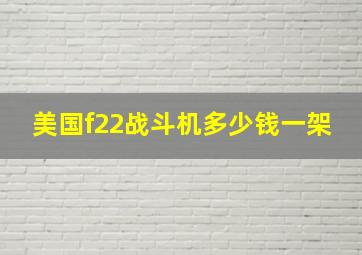 美国f22战斗机多少钱一架